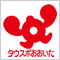 タウスポおおいた